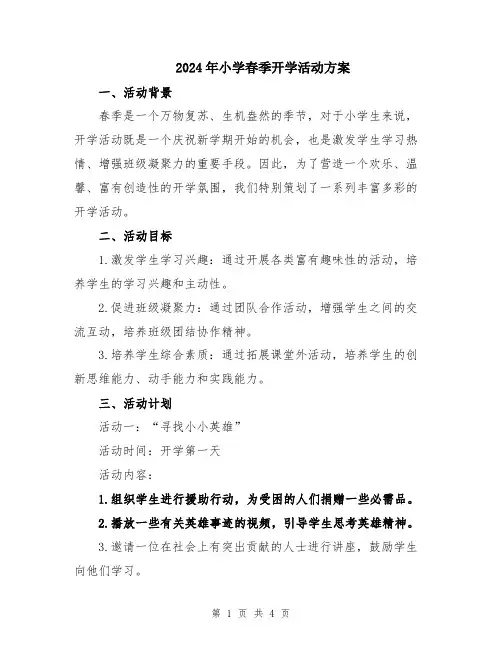 2024年小学春季开学活动方案

一、活动背景

春季是一个万物复苏、生机盎然的季节，对于小学生来说，开学活动既是一个庆祝新学期开始的机会，也是激发学生学习热情、增强班级凝聚力的重要手段。因此，为了营造一个欢乐、温馨、富有创造性的开学氛围，我们特别策划了一系列丰富多彩的开学活动。

二、活动目标

1.激发学生学习兴趣：通过开展各类富有趣味性的活动，培养学生的学习兴趣和主动性。

2.促进班级凝聚力：通过团队合作活动，增强学生之间的交流互动，培养班级团结协作精神。

3.培养学生综合素质：通过拓展课堂外活动，培养学生的创新思维能力、动手能力和实践能力。

三、活动计划

活动一：“寻找小小英雄”

活动时间：开学第一天

活动内容：

1.组织学生进行援助行动，为受困的人们捐赠一些必需品。

2.播放一些有关英雄事迹的视频，引导学生思考英雄精神。

3.邀请一位在社会上有突出贡献的人士进行讲座，鼓励学生向他们学习。

第 1 页 共 4 页